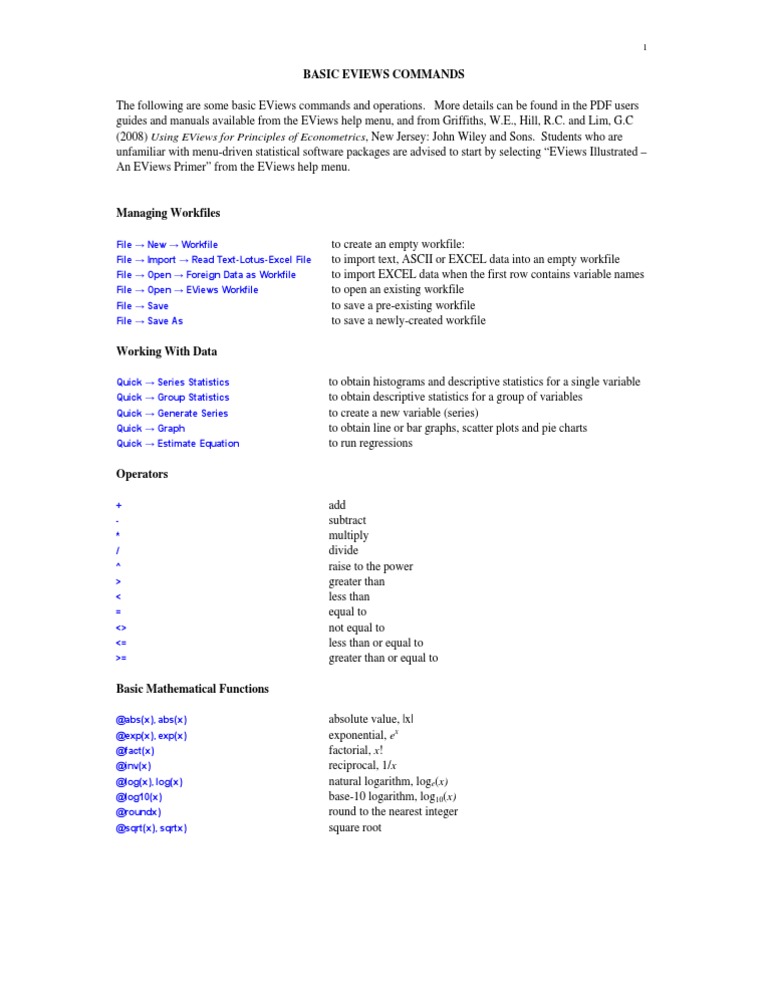 1

BASIC EVIEWS COMMANDS

The following are some basic EViews commands and operations. More details can be found in the PDF users guides and manuals available from the EViews help menu, and from Griffiths, W.E., Hill, R.C. and Lim, G.C (2008) Using EViews for Principles of Econometrics, New Jersey: John Wiley and Sons. Students who are unfamiliar with menu-driven statistical software packages are advised to start by selecting "EViews Illustrated – An EViews Primer" from the EViews help menu.

Managing Workfiles

| | |
|---|---|
| File → New → Workfile | to create an empty workfile: |
| File → Import → Read Text-Lotus-Excel File | to import text, ASCII or EXCEL data into an empty workfile |
| File → Open → Foreign Data as Workfile | to import EXCEL data when the first row contains variable names |
| File → Open → EViews Workfile | to open an existing workfile |
| File → Save | to save a pre-existing workfile |
| File → Save As | to save a newly-created workfile |

Working With Data

| | |
|---|---|
| Quick → Series Statistics | to obtain histograms and descriptive statistics for a single variable |
| Quick → Group Statistics | to obtain descriptive statistics for a group of variables |
| Quick → Generate Series | to create a new variable (series) |
| Quick → Graph | to obtain line or bar graphs, scatter plots and pie charts |
| Quick → Estimate Equation | to run regressions |

Operators

| | |
|---|---|
| + | add |
| - | subtract |
| * | multiply |
| / | divide |
| ^ | raise to the power |
| > | greater than |
| < | less than |
| = | equal to |
| <> | not equal to |
| <= | less than or equal to |
| >= | greater than or equal to |

Basic Mathematical Functions

| | |
|---|---|
| @abs(x), abs(x) | absolute value, $|x|$ |
| @exp(x), exp(x) | exponential, $e^x$ |
| @fact(x) | factorial, $x!$ |
| @inv(x) | reciprocal, $1/x$ |
| @log(x), log(x) | natural logarithm, $\log_e(x)$ |
| @log10(x) | base-10 logarithm, $\log_{10}(x)$ |
| @roundx) | round to the nearest integer |
| @sqrt(x), sqrtx) | square root |